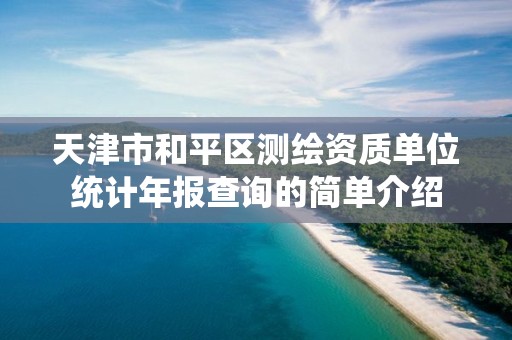 天津市和平区测绘资质单位统计年报查询的简单介绍